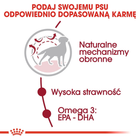 PODAJ SWOJEMU PSU ODPOWIEDNIO DOPASOWANĄ KARMĘ

Naturalne mechanizmy obronne

Wysoka strawność

Omega 3: EPA - DHA